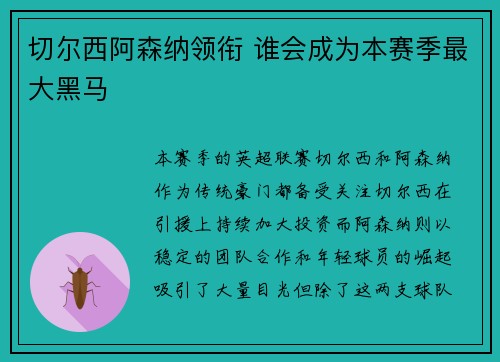 切尔西阿森纳领衔 谁会成为本赛季最大黑马

本赛季的英超联赛切尔西和阿森纳作为传统豪门都备受关注切尔西在引援上持续加大投资而阿森纳则以稳定的团队合作和年轻球员的崛起吸引了大量目光但除了这两支球队